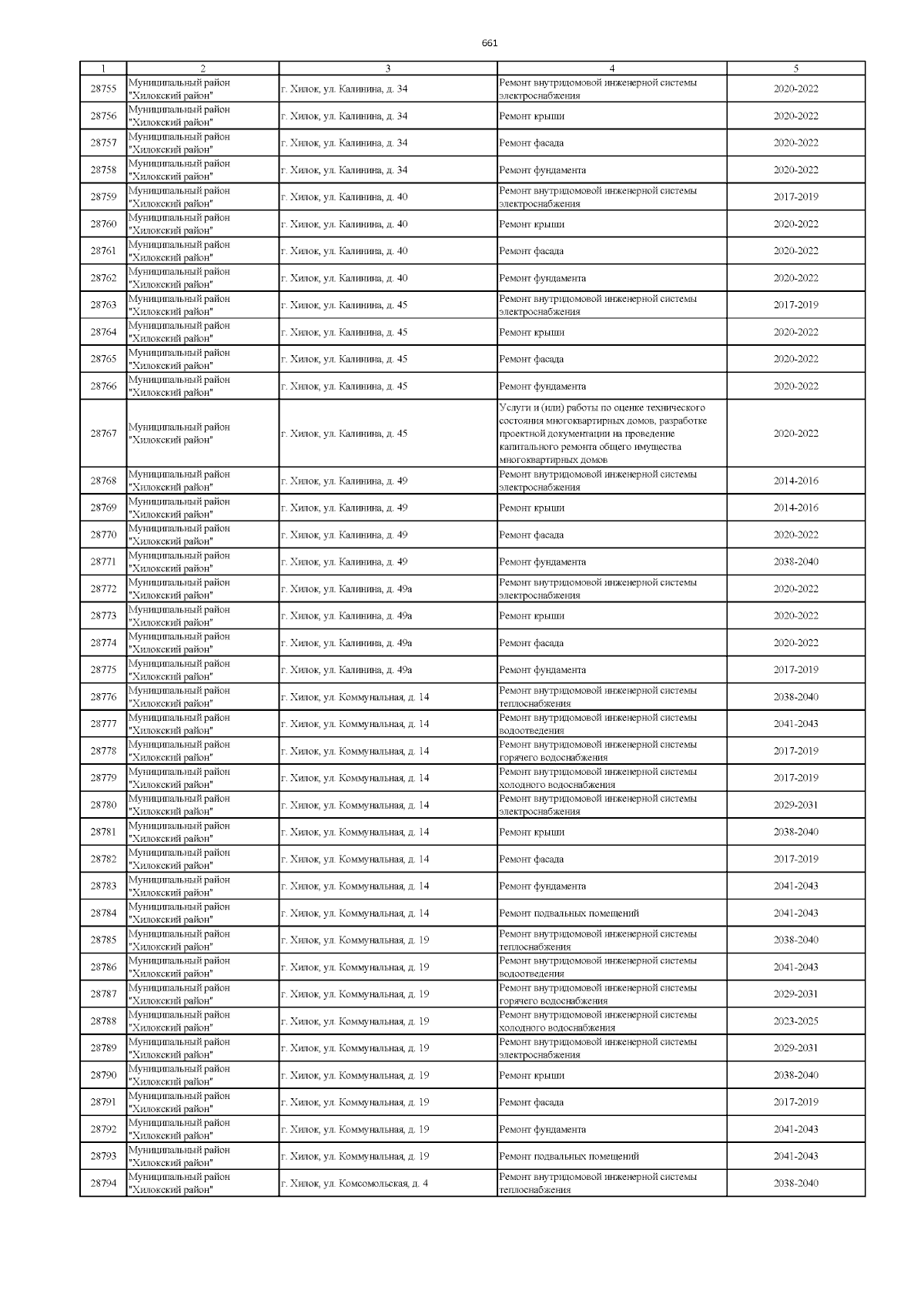 661

| 1 | 2 | 3 | 4 | 5 |
|---|---|---|---|---|
| 28755 | Муниципальный район "Хилокский район" | г. Хилок, ул. Калинина, д. 34 | Ремонт внутридомовой инженерной системы электроснабжения | 2020-2022 |
| 28756 | Муниципальный район "Хилокский район" | г. Хилок, ул. Калинина, д. 34 | Ремонт крыши | 2020-2022 |
| 28757 | Муниципальный район "Хилокский район" | г. Хилок, ул. Калинина, д. 34 | Ремонт фасада | 2020-2022 |
| 28758 | Муниципальный район "Хилокский район" | г. Хилок, ул. Калинина, д. 34 | Ремонт фундамента | 2020-2022 |
| 28759 | Муниципальный район "Хилокский район" | г. Хилок, ул. Калинина, д. 40 | Ремонт внутридомовой инженерной системы электроснабжения | 2017-2019 |
| 28760 | Муниципальный район "Хилокский район" | г. Хилок, ул. Калинина, д. 40 | Ремонт крыши | 2020-2022 |
| 28761 | Муниципальный район "Хилокский район" | г. Хилок, ул. Калинина, д. 40 | Ремонт фасада | 2020-2022 |
| 28762 | Муниципальный район "Хилокский район" | г. Хилок, ул. Калинина, д. 40 | Ремонт фундамента | 2020-2022 |
| 28763 | Муниципальный район "Хилокский район" | г. Хилок, ул. Калинина, д. 45 | Ремонт внутридомовой инженерной системы электроснабжения | 2017-2019 |
| 28764 | Муниципальный район "Хилокский район" | г. Хилок, ул. Калинина, д. 45 | Ремонт крыши | 2020-2022 |
| 28765 | Муниципальный район "Хилокский район" | г. Хилок, ул. Калинина, д. 45 | Ремонт фасада | 2020-2022 |
| 28766 | Муниципальный район "Хилокский район" | г. Хилок, ул. Калинина, д. 45 | Ремонт фундамента | 2020-2022 |
| 28767 | Муниципальный район "Хилокский район" | г. Хилок, ул. Калинина, д. 45 | Услуги и (или) работы по оценке технического состояния многоквартирных домов, разработке проектной документации на проведение капитального ремонта общего имущества многоквартирных домов | 2020-2022 |
| 28768 | Муниципальный район "Хилокский район" | г. Хилок, ул. Калинина, д. 49 | Ремонт внутридомовой инженерной системы электроснабжения | 2014-2016 |
| 28769 | Муниципальный район "Хилокский район" | г. Хилок, ул. Калинина, д. 49 | Ремонт крыши | 2014-2016 |
| 28770 | Муниципальный район "Хилокский район" | г. Хилок, ул. Калинина, д. 49 | Ремонт фасада | 2020-2022 |
| 28771 | Муниципальный район "Хилокский район" | г. Хилок, ул. Калинина, д. 49 | Ремонт фундамента | 2038-2040 |
| 28772 | Муниципальный район "Хилокский район" | г. Хилок, ул. Калинина, д. 49а | Ремонт внутридомовой инженерной системы электроснабжения | 2020-2022 |
| 28773 | Муниципальный район "Хилокский район" | г. Хилок, ул. Калинина, д. 49а | Ремонт крыши | 2020-2022 |
| 28774 | Муниципальный район "Хилокский район" | г. Хилок, ул. Калинина, д. 49а | Ремонт фасада | 2020-2022 |
| 28775 | Муниципальный район "Хилокский район" | г. Хилок, ул. Калинина, д. 49а | Ремонт фундамента | 2017-2019 |
| 28776 | Муниципальный район "Хилокский район" | г. Хилок, ул. Коммунальная, д. 14 | Ремонт внутридомовой инженерной системы теплоснабжения | 2038-2040 |
| 28777 | Муниципальный район "Хилокский район" | г. Хилок, ул. Коммунальная, д. 14 | Ремонт внутридомовой инженерной системы водоотведения | 2041-2043 |
| 28778 | Муниципальный район "Хилокский район" | г. Хилок, ул. Коммунальная, д. 14 | Ремонт внутридомовой инженерной системы горячего водоснабжения | 2017-2019 |
| 28779 | Муниципальный район "Хилокский район" | г. Хилок, ул. Коммунальная, д. 14 | Ремонт внутридомовой инженерной системы холодного водоснабжения | 2017-2019 |
| 28780 | Муниципальный район "Хилокский район" | г. Хилок, ул. Коммунальная, д. 14 | Ремонт внутридомовой инженерной системы электроснабжения | 2029-2031 |
| 28781 | Муниципальный район "Хилокский район" | г. Хилок, ул. Коммунальная, д. 14 | Ремонт крыши | 2038-2040 |
| 28782 | Муниципальный район "Хилокский район" | г. Хилок, ул. Коммунальная, д. 14 | Ремонт фасада | 2017-2019 |
| 28783 | Муниципальный район "Хилокский район" | г. Хилок, ул. Коммунальная, д. 14 | Ремонт фундамента | 2041-2043 |
| 28784 | Муниципальный район "Хилокский район" | г. Хилок, ул. Коммунальная, д. 14 | Ремонт подвальных помещений | 2041-2043 |
| 28785 | Муниципальный район "Хилокский район" | г. Хилок, ул. Коммунальная, д. 19 | Ремонт внутридомовой инженерной системы теплоснабжения | 2038-2040 |
| 28786 | Муниципальный район "Хилокский район" | г. Хилок, ул. Коммунальная, д. 19 | Ремонт внутридомовой инженерной системы водоотведения | 2041-2043 |
| 28787 | Муниципальный район "Хилокский район" | г. Хилок, ул. Коммунальная, д. 19 | Ремонт внутридомовой инженерной системы горячего водоснабжения | 2029-2031 |
| 28788 | Муниципальный район "Хилокский район" | г. Хилок, ул. Коммунальная, д. 19 | Ремонт внутридомовой инженерной системы холодного водоснабжения | 2023-2025 |
| 28789 | Муниципальный район "Хилокский район" | г. Хилок, ул. Коммунальная, д. 19 | Ремонт внутридомовой инженерной системы электроснабжения | 2029-2031 |
| 28790 | Муниципальный район "Хилокский район" | г. Хилок, ул. Коммунальная, д. 19 | Ремонт крыши | 2038-2040 |
| 28791 | Муниципальный район "Хилокский район" | г. Хилок, ул. Коммунальная, д. 19 | Ремонт фасада | 2017-2019 |
| 28792 | Муниципальный район "Хилокский район" | г. Хилок, ул. Коммунальная, д. 19 | Ремонт фундамента | 2041-2043 |
| 28793 | Муниципальный район "Хилокский район" | г. Хилок, ул. Коммунальная, д. 19 | Ремонт подвальных помещений | 2041-2043 |
| 28794 | Муниципальный район "Хилокский район" | г. Хилок, ул. Комсомольская, д. 4 | Ремонт внутридомовой инженерной системы теплоснабжения | 2038-2040 |